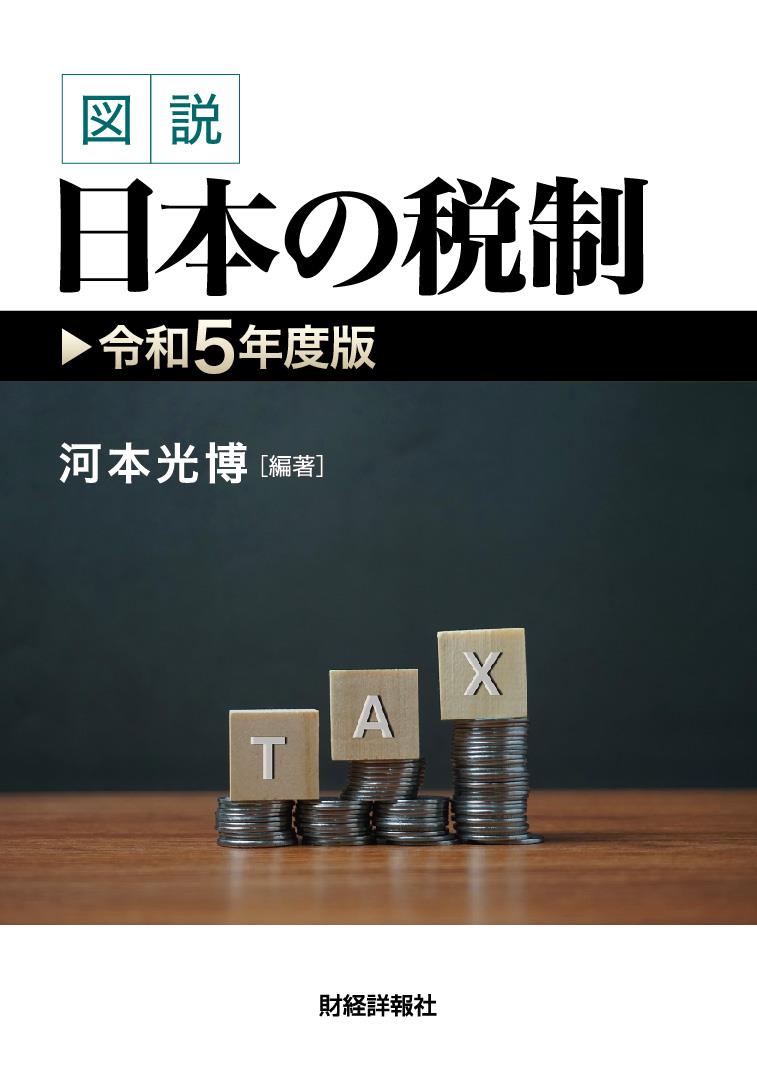 図説
日本の税制
▶令和5年度版

河本光博［編著］

T A X

財経詳報社